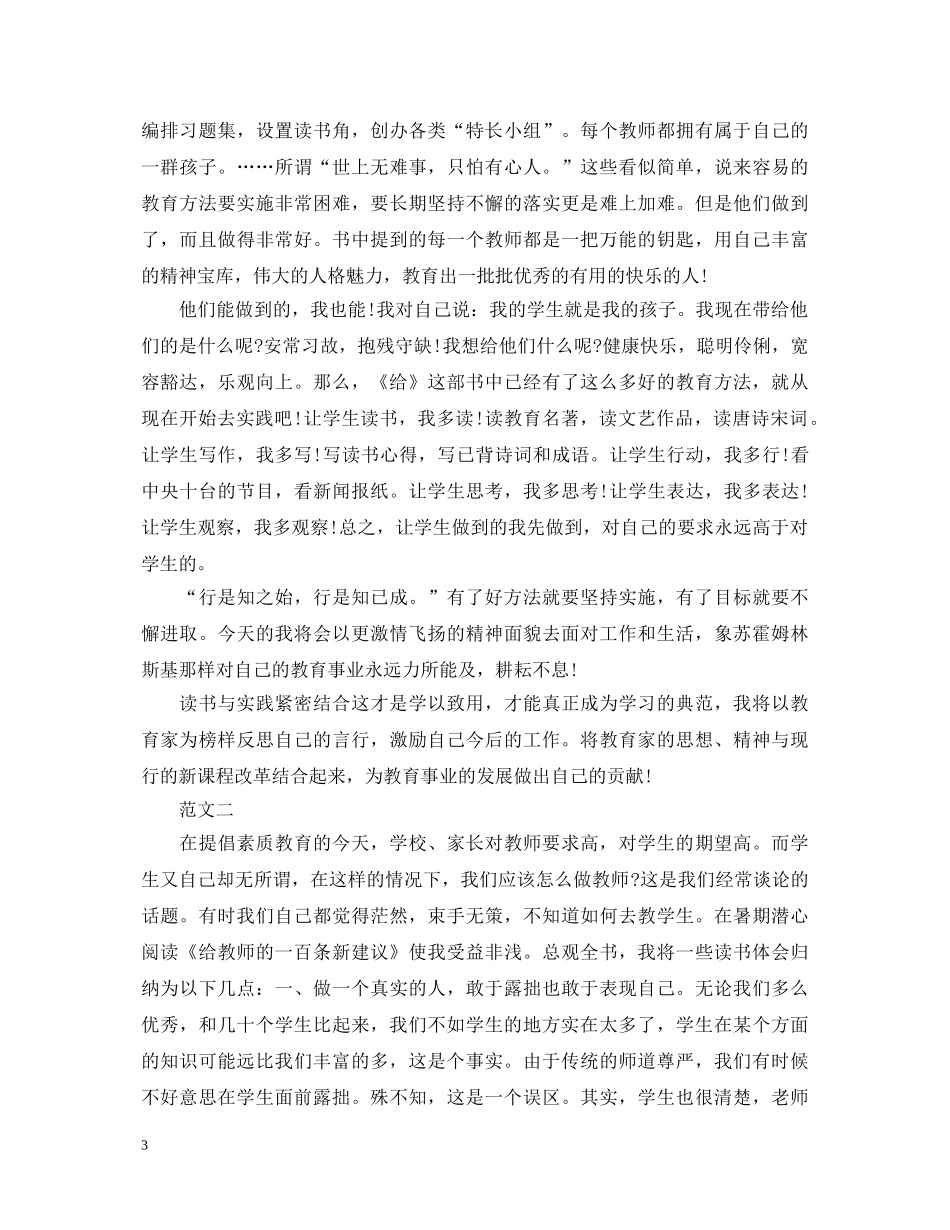 编排习题集，设置读书角，创办各类“特长小组”。每个教师都拥有属于自己的一群孩子。……所谓“世上无难事，只怕有心人。”这些看似简单，说来容易的教育方法要实施非常困难，要长期坚持不懈的落实更是难上加难。但是他们做到了，而且做得非常好。书中提到的每一个教师都是一把万能的钥匙，用自己丰富的精神宝库，伟大的人格魅力，教育出一批批优秀的有用的快乐的人!

他们能做到的，我也能!我对自己说：我的学生就是我的孩子。我现在带给他们的是什么呢?安常习故，抱残守缺!我想给他们什么呢?健康快乐，聪明伶俐，宽容豁达，乐观向上。那么，《给》这部书中已经有了这么多好的教育方法，就从现在开始去实践吧!让学生读书，我多读!读教育名著，读文艺作品，读唐诗宋词。让学生写作，我多写!写读书心得，写已背诗词和成语。让学生行动，我多行!看中央十台的节目，看新闻报纸。让学生思考，我多思考!让学生表达，我多表达!让学生观察，我多观察!总之，让学生做到的我先做到，对自己的要求永远高于对学生的。

“行是知之始，行是知已成。”有了好方法就要坚持实施，有了目标就要不懈进取。今天的我将会以更激情飞扬的精神面貌去面对工作和生活，象苏霍姆林斯基那样对自己的教育事业永远力所能及，耕耘不息!

读书与实践紧密结合这才是学以致用，才能真正成为学习的典范，我将以教育家为榜样反思自己的言行，激励自己今后的工作。将教育家的思想、精神与现行的新课程改革结合起来，为教育事业的发展做出自己的贡献!

范文二

在提倡素质教育的今天，学校、家长对教师要求高，对学生的期望高。而学生又自己却无所谓，在这样的情况下，我们应该怎么做教师?这是我们经常谈论的话题。有时我们自己都觉得茫然，束手无策，不知道如何去教学生。在暑期潜心阅读《给教师的一百条新建议》使我受益非浅。总观全书，我将一些读书体会归纳为以下几点：一、做一个真实的人，敢于露拙也敢于表现自己。无论我们多么优秀，和几十个学生比起来，我们不如学生的地方实在太多了，学生在某个方面的知识可能远比我们丰富的多，这是个事实。由于传统的师道尊严，我们有时候不好意思在学生面前露拙。殊不知，这是一个误区。其实，学生也很清楚，老师

3